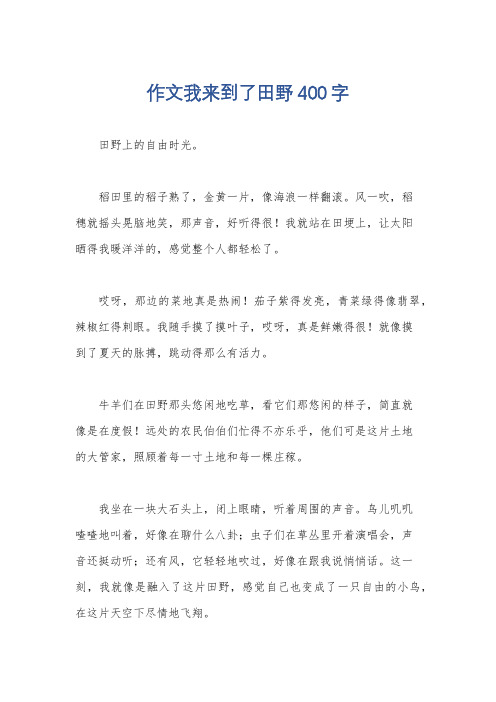 作文我来到了田野400字

田野上的自由时光。

稻田里的稻子熟了，金黄一片，像海浪一样翻滚。风一吹，稻穗就摇头晃脑地笑，那声音，好听得很！我就站在田埂上，让太阳晒得我暖洋洋的，感觉整个人都轻松了。

哎呀，那边的菜地真是热闹！茄子紫得发亮，青菜绿得像翡翠，辣椒红得刺眼。我随手摸了摸叶子，哎呀，真是鲜嫩得很！就像摸到了夏天的脉搏，跳动得那么有活力。

牛羊们在田野那头悠闲地吃草，看它们那悠闲的样子，简直就像是在度假！远处的农民伯伯们忙得不亦乐乎，他们可是这片土地的大管家，照顾着每一寸土地和每一棵庄稼。

我坐在一块大石头上，闭上眼睛，听着周围的声音。鸟儿叽叽喳喳地叫着，好像在聊什么八卦；虫子们在草丛里开着演唱会，声音还挺动听；还有风，它轻轻地吹过，好像在跟我说悄悄话。这一刻，我就像是融入了这片田野，感觉自己也变成了一只自由的小鸟，在这片天空下尽情地飞翔。